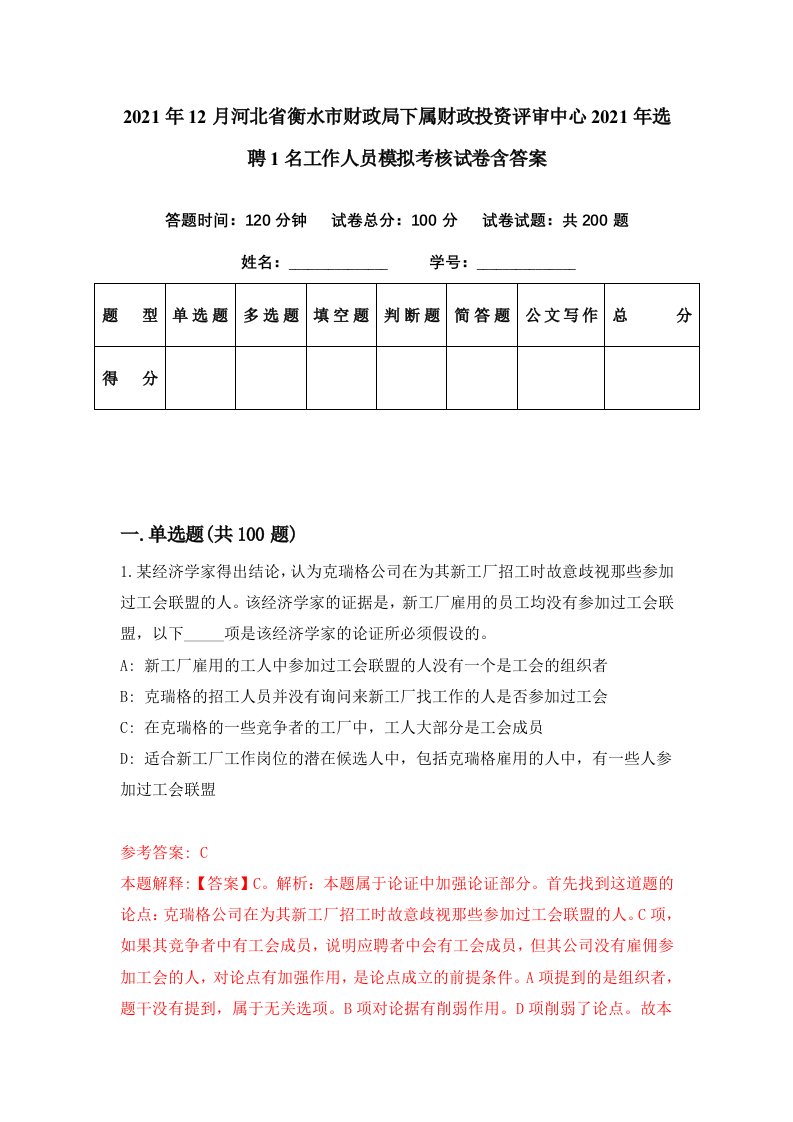 2021年12月河北省衡水市财政局下属财政投资评审中心2021年选聘1名工作人员模拟考核试卷含答案

答题时间：120分钟　试卷总分：100分　试卷试题：共200题

姓名：____________　学号：____________

| 题　型 | 单选题 | 多选题 | 填空题 | 判断题 | 简答题 | 公文写作 | 总　分 |
|---|---|---|---|---|---|---|---|
| 得　分 | | | | | | | |

一.单选题(共100题)

1.某经济学家得出结论，认为克瑞格公司在为其新工厂招工时故意歧视那些参加过工会联盟的人。该经济学家的证据是，新工厂雇用的员工均没有参加过工会联盟，以下_____项是该经济学家的论证所必须假设的。

A: 新工厂雇用的工人中参加过工会联盟的人没有一个是工会的组织者

B: 克瑞格的招工人员并没有询问来新工厂找工作的人是否参加过工会

C: 在克瑞格的一些竞争者的工厂中，工人大部分是工会成员

D: 适合新工厂工作岗位的潜在候选人中，包括克瑞格雇用的人中，有一些人参加过工会联盟

参考答案: C

本题解释:【答案】C。解析：本题属于论证中加强论证部分。首先找到这道题的论点：克瑞格公司在为其新工厂招工时故意歧视那些参加过工会联盟的人。C项，如果其竞争者中有工会成员，说明应聘者中会有工会成员，但其公司没有雇佣参加工会的人，对论点有加强作用，是论点成立的前提条件。A项提到的是组织者，题干没有提到，属于无关选项。B项对论据有削弱作用。D项削弱了论点。故本